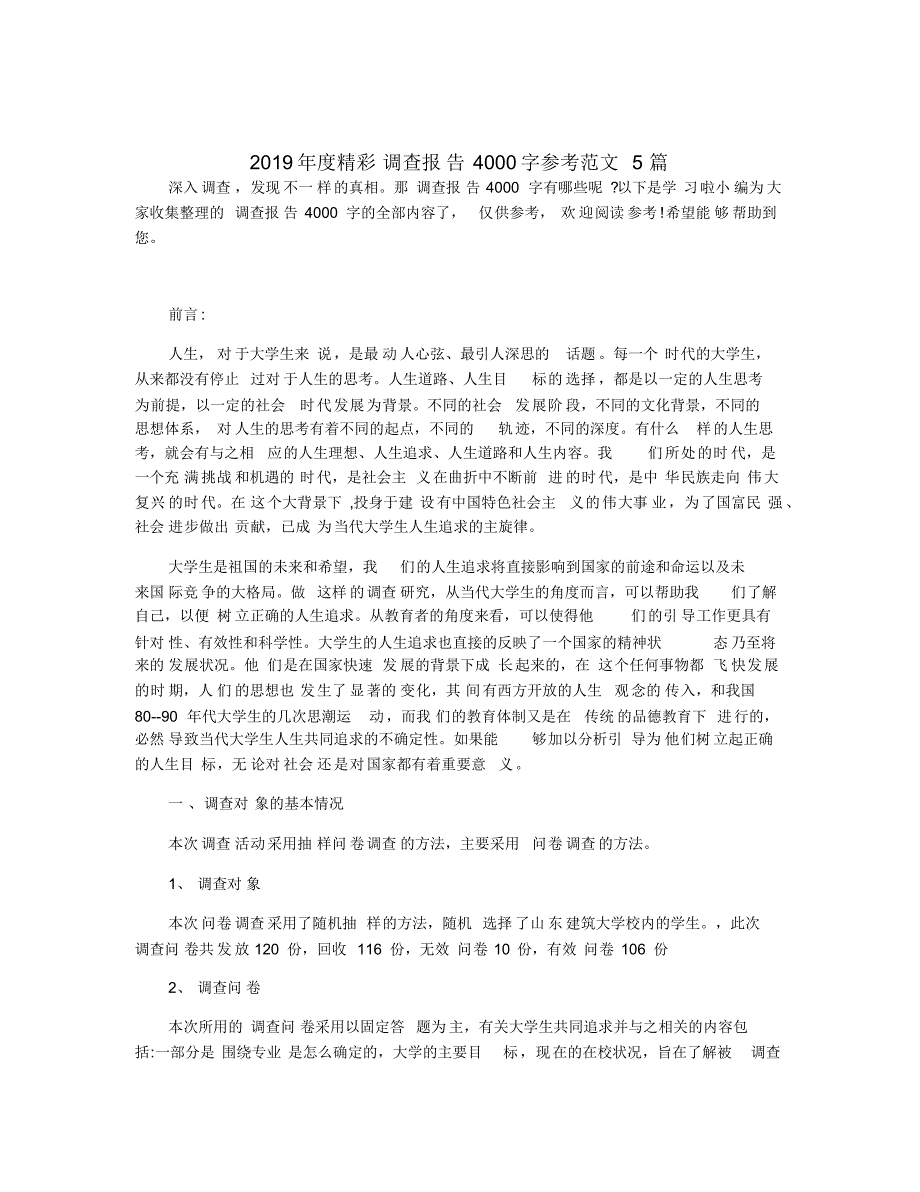 2019年度精彩调查报告4000字参考范文5篇

深入调查，发现不一样的真相。那调查报告4000字有哪些呢?以下是学习啦小编为大家收集整理的调查报告4000字的全部内容了，仅供参考，欢迎阅读参考!希望能够帮助到您。

前言：

人生，对于大学生来说，是最动人心弦、最引人深思的话题。每一个时代的大学生，从来都没有停止过对于人生的思考。人生道路、人生目标的选择，都是以一定的人生思考为前提，以一定的社会时代发展为背景。不同的社会发展阶段，不同的文化背景，不同的思想体系，对人生的思考有着不同的起点，不同的轨迹，不同的深度。有什么样的人生思考，就会有与之相应的人生理想、人生追求、人生道路和人生内容。我们所处的时代，是一个充满挑战和机遇的时代，是社会主义在曲折中不断前进的时代，是中华民族走向伟大复兴的时代。在这个大背景下，投身于建设有中国特色社会主义的伟大事业，为了国富民强、社会进步做出贡献，已成为当代大学生人生追求的主旋律。

大学生是祖国的未来和希望，我们的人生追求将直接影响到国家的前途和命运以及未来国际竞争的大格局。做这样的调查研究，从当代大学生的角度而言，可以帮助我们了解自己，以便树立正确的人生追求。从教育者的角度来看，可以使得他们的引导工作更具有针对性、有效性和科学性。大学生的人生追求也直接的反映了一个国家的精神状态乃至将来的发展状况。他们是在国家快速发展的背景下成长起来的，在这个任何事物都飞快发展的时期，人们的思想也发生了显著的变化，其间有西方开放的人生观念的传入，和我国80--90年代大学生的几次思潮运动，而我们的教育体制又是在传统的品德教育下进行的，必然导致当代大学生人生共同追求的不确定性。如果能够加以分析引导为他们树立起正确的人生目标，无论对社会还是对国家都有着重要意义。

一、调查对象的基本情况

本次调查活动采用抽样问卷调查的方法，主要采用问卷调查的方法。

1、调查对象

本次问卷调查采用了随机抽样的方法，随机选择了山东建筑大学校内的学生。，此次调查问卷共发放120份，回收116份，无效问卷10份，有效问卷106份

2、调查问卷

本次所用的调查问卷采用以固定答题为主，有关大学生共同追求并与之相关的内容包括:一部分是围绕专业是怎么确定的，大学的主要目标，现在的在校状况，旨在了解被调查